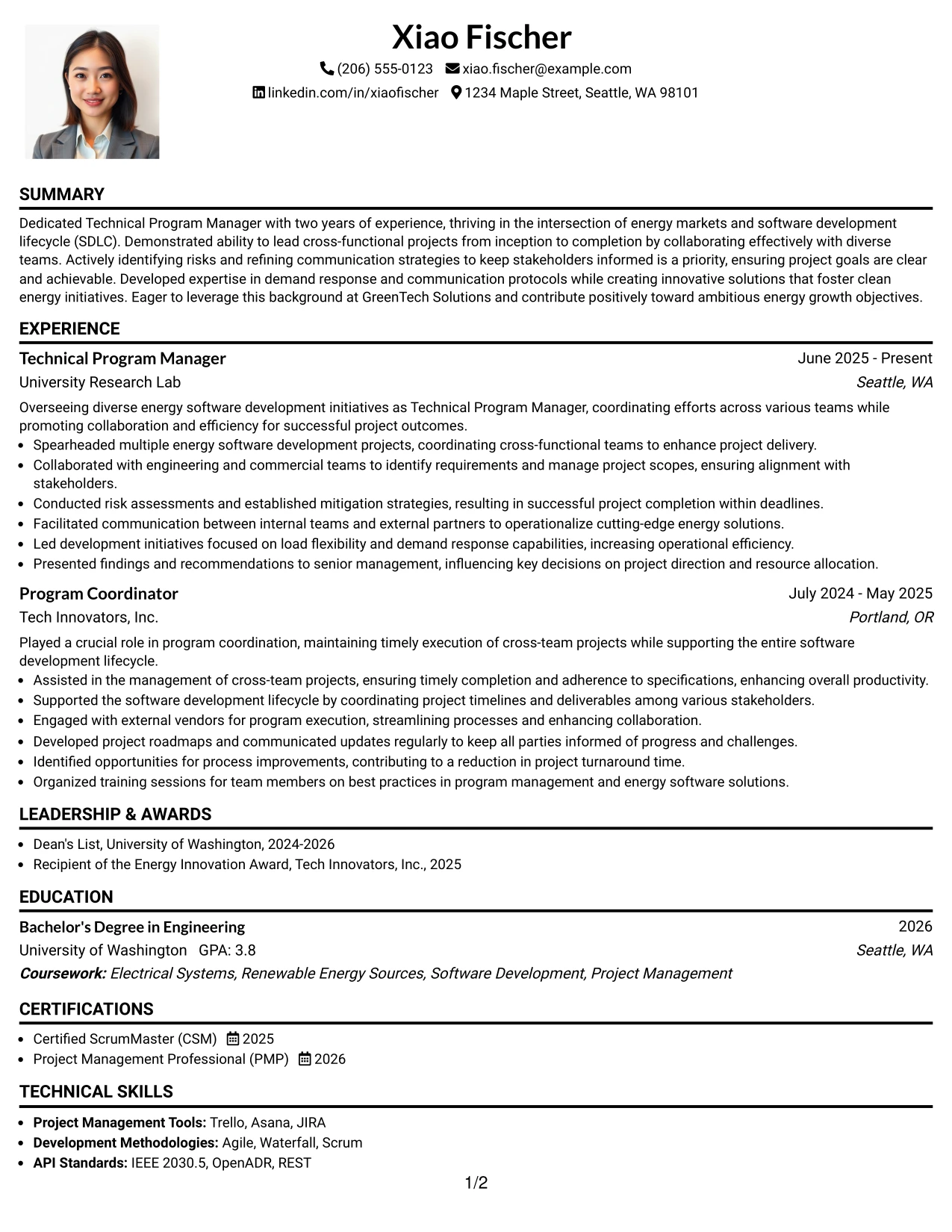 Xiao Fischer

(206) 555-0123 xiao.fischer@example.com

linkedin.com/in/xiaofischer 1234 Maple Street, Seattle, WA 98101

SUMMARY

Dedicated Technical Program Manager with two years of experience, thriving in the intersection of energy markets and software development lifecycle (SDLC). Demonstrated ability to lead cross-functional projects from inception to completion by collaborating effectively with diverse teams. Actively identifying risks and refining communication strategies to keep stakeholders informed is a priority, ensuring project goals are clear and achievable. Developed expertise in demand response and communication protocols while creating innovative solutions that foster clean energy initiatives. Eager to leverage this background at GreenTech Solutions and contribute positively toward ambitious energy growth objectives.

EXPERIENCE

Technical Program Manager
June 2025 - Present

University Research Lab
Seattle, WA

Overseeing diverse energy software development initiatives as Technical Program Manager, coordinating efforts across various teams while promoting collaboration and efficiency for successful project outcomes.

• Spearheaded multiple energy software development projects, coordinating cross-functional teams to enhance project delivery.
• Collaborated with engineering and commercial teams to identify requirements and manage project scopes, ensuring alignment with stakeholders.
• Conducted risk assessments and established mitigation strategies, resulting in successful project completion within deadlines.
• Facilitated communication between internal teams and external partners to operationalize cutting-edge energy solutions.
• Led development initiatives focused on load flexibility and demand response capabilities, increasing operational efficiency.
• Presented findings and recommendations to senior management, influencing key decisions on project direction and resource allocation.

Program Coordinator
July 2024 - May 2025

Tech Innovators, Inc.
Portland, OR

Played a crucial role in program coordination, maintaining timely execution of cross-team projects while supporting the entire software development lifecycle.

• Assisted in the management of cross-team projects, ensuring timely completion and adherence to specifications, enhancing overall productivity.
• Supported the software development lifecycle by coordinating project timelines and deliverables among various stakeholders.
• Engaged with external vendors for program execution, streamlining processes and enhancing collaboration.
• Developed project roadmaps and communicated updates regularly to keep all parties informed of progress and challenges.
• Identified opportunities for process improvements, contributing to a reduction in project turnaround time.
• Organized training sessions for team members on best practices in program management and energy software solutions.

LEADERSHIP & AWARDS

• Dean's List, University of Washington, 2024-2026
• Recipient of the Energy Innovation Award, Tech Innovators, Inc., 2025

EDUCATION

Bachelor's Degree in Engineering
2026

University of Washington GPA: 3.8
Seattle, WA

Coursework: Electrical Systems, Renewable Energy Sources, Software Development, Project Management

CERTIFICATIONS

• Certified ScrumMaster (CSM) 2025
• Project Management Professional (PMP) 2026

TECHNICAL SKILLS

• Project Management Tools: Trello, Asana, JIRA
• Development Methodologies: Agile, Waterfall, Scrum
• API Standards: IEEE 2030.5, OpenADR, REST

1/2